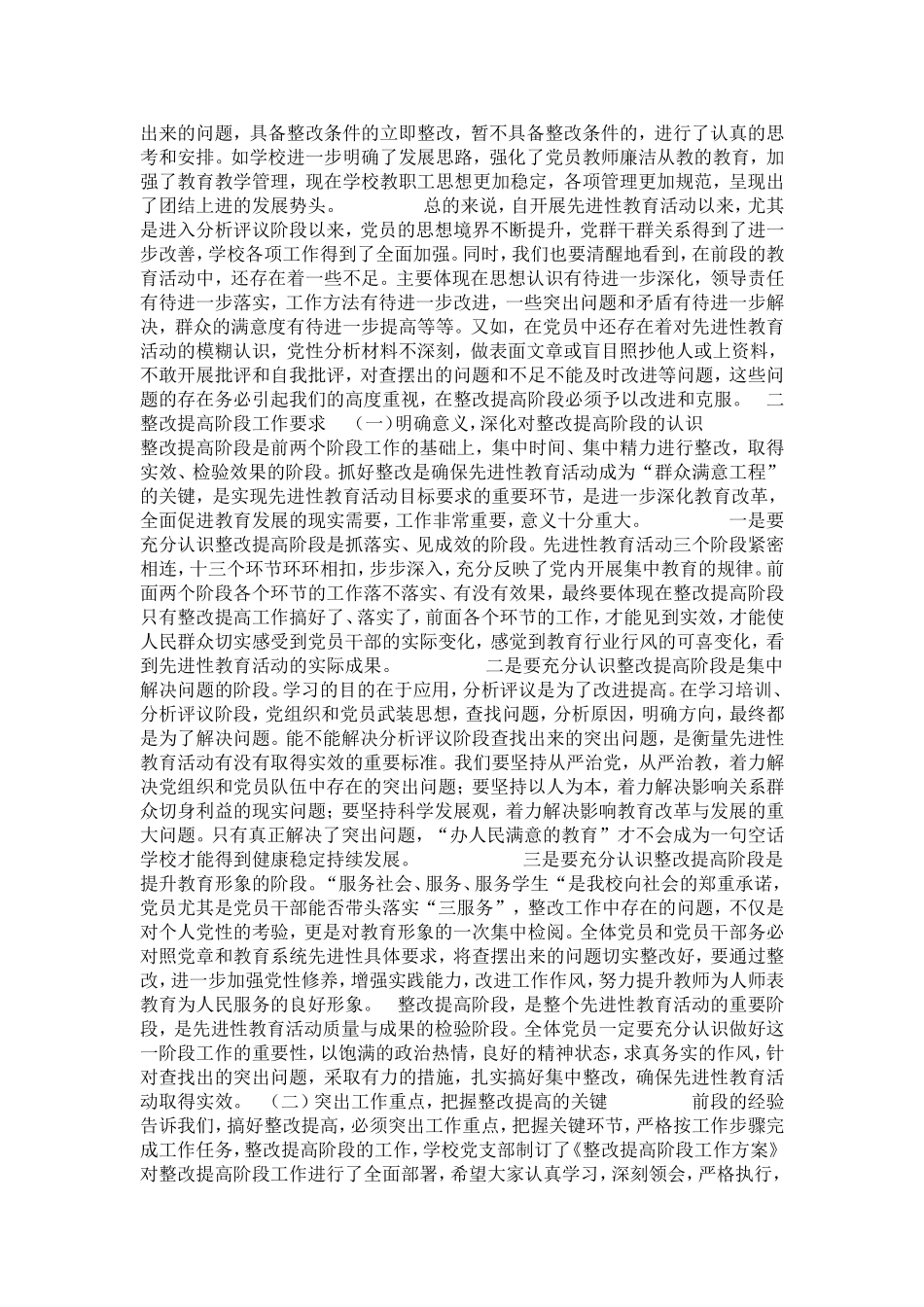 出来的问题，具备整改条件的立即整改，暂不具备整改条件的，进行了认真的思考和安排。如学校进一步明确了发展思路，强化了党员教师廉洁从教的教育，加强了教育教学管理，现在学校教职工思想更加稳定，各项管理更加规范，呈现出了团结上进的发展势头。 总的来说，自开展先进性教育活动以来，尤其是进入分析评议阶段以来，党员的思想境界不断提升，党群干群关系得到了进一步改善，学校各项工作得到了全面加强。同时，我们也要清醒地看到，在前段的教育活动中，还存在着一些不足。主要体现在思想认识有待进一步深化，领导责任有待进一步落实，工作方法有待进一步改进，一些突出问题和矛盾有待进一步解决，群众的满意度有待进一步提高等等。又如，在党员中还存在着对先进性教育活动的模糊认识，党性分析材料不深刻，做表面文章或盲目照抄他人或上资料，不敢开展批评和自我批评，对查摆出的问题和不足不能及时改进等问题，这些问题的存在务必引起我们的高度重视，在整改提高阶段必须予以改进和克服。 二整改提高阶段工作要求 （一）明确意义，深化对整改提高阶段的认识 整改提高阶段是前两个阶段工作的基础上，集中时间、集中精力进行整改，取得实效、检验效果的阶段。抓好整改是确保先进性教育活动成为“群众满意工程”的关键，是实现先进性教育活动目标要求的重要环节，是进一步深化教育改革，全面促进教育发展的现实需要，工作非常重要，意义十分重大。 一是要充分认识整改提高阶段是抓落实、见成效的阶段。先进性教育活动三个阶段紧密相连，十三个环节环环相扣，步步深入，充分反映了党内开展集中教育的规律。前面两个阶段各个环节的工作落不落实、有没有效果，最终要体现在整改提高阶段只有整改提高工作搞好了、落实了，前面各个环节的工作，才能见到实效，才能使人民群众切实感受到党员干部的实际变化，感觉到教育行业行风的可喜变化，看到先进性教育活动的实际成果。 二是要充分认识整改提高阶段是集中解决问题的阶段。学习的目的在于应用，分析评议是为了改进提高。在学习培训、分析评议阶段，党组织和党员武装思想，查找问题，分析原因，明确方向，最终都是为了解决问题。能不能解决分析评议阶段查找出来的突出问题，是衡量先进性教育活动有没有取得实效的重要标准。我们要坚持从严治党，从严治教，着力解决党组织和党员队伍中存在的突出问题；要坚持以人为本，着力解决影响关系群众切身利益的现实问题；要坚持科学发展观，着力解决影响教育改革与发展的重大问题。只有真正解决了突出问题，“办人民满意的教育”才不会成为一句空话学校才能得到健康稳定持续发展。 三是要充分认识整改提高阶段是提升教育形象的阶段。“服务社会、服务、服务学生“是我校向社会的郑重承诺，党员尤其是党员干部能否带头落实“三服务”，整改工作中存在的问题，不仅是对个人党性的考验，更是对教育形象的一次集中检阅。全体党员和党员干部务必对照党章和教育系统先进性具体要求，将查摆出来的问题切实整改好，要通过整改，进一步加强党性修养，增强实践能力，改进工作作风，努力提升教师为人师表教育为人民服务的良好形象。 整改提高阶段，是整个先进性教育活动的重要阶段，是先进性教育活动质量与成果的检验阶段。全体党员一定要充分认识做好这一阶段工作的重要性，以饱满的政治热情，良好的精神状态，求真务实的作风，针对查找出的突出问题，采取有力的措施，扎实搞好集中整改，确保先进性教育活动取得实效。 （二）突出工作重点，把握整改提高的关键 前段的经验告诉我们，搞好整改提高，必须突出工作重点，把握关键环节，严格按工作步骤完成工作任务，整改提高阶段的工作，学校党支部制订了《整改提高阶段工作方案》对整改提高阶段工作进行了全面部署，希望大家认真学习，深刻领会，严格执行，